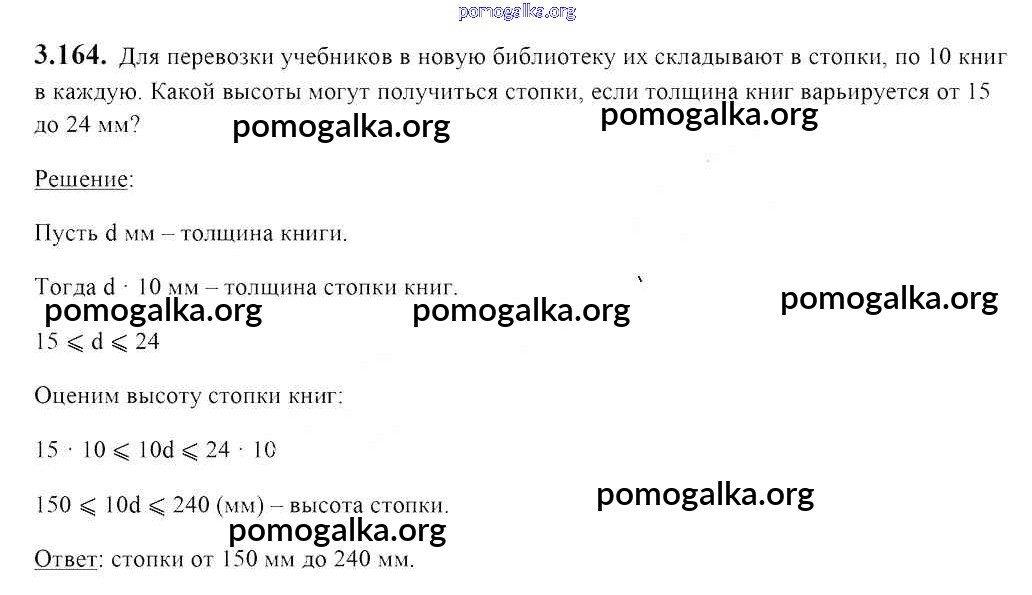 3.164. Для перевозки учебников в новую библиотеку их складывают в стопки, по 10 книг в каждую. Какой высоты могут получиться стопки, если толщина книг варьируется от 15 до 24 мм?

Решение:

Пусть d мм – толщина книги.

Тогда d · 10 мм – толщина стопки книг.

$15 \leqslant d \leqslant 24$

Оценим высоту стопки книг:

$15 \cdot 10 \leqslant 10d \leqslant 24 \cdot 10$

$150 \leqslant 10d \leqslant 240$ (мм) – высота стопки.

Ответ: стопки от 150 мм до 240 мм.

pomogalka.org